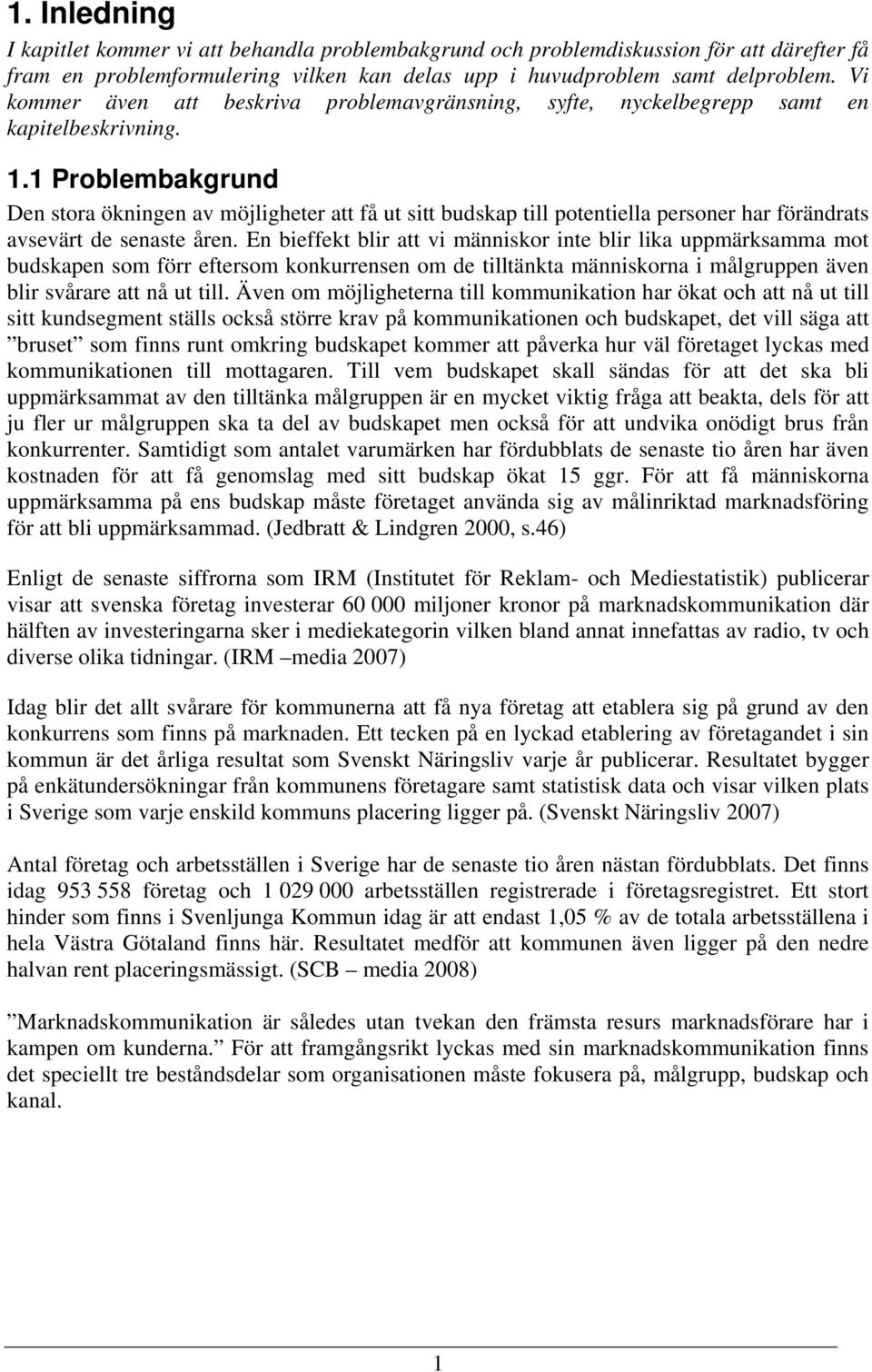 1. Inledning

I kapitlet kommer vi att behandla problembakgrund och problemdiskussion för att därefter få fram en problemformulering vilken kan delas upp i huvudproblem samt delproblem. Vi kommer även att beskriva problemavgränsning, syfte, nyckelbegrepp samt en kapitelbeskrivning.

1.1 Problembakgrund

Den stora ökningen av möjligheter att få ut sitt budskap till potentiella personer har förändrats avsevärt de senaste åren. En bieffekt blir att vi människor inte blir lika uppmärksamma mot budskapen som förr eftersom konkurrensen om de tilltänkta människorna i målgruppen även blir svårare att nå ut till. Även om möjligheterna till kommunikation har ökat och att nå ut till sitt kundsegment ställs också större krav på kommunikationen och budskapet, det vill säga att ”bruset” som finns runt omkring budskapet kommer att påverka hur väl företaget lyckas med kommunikationen till mottagaren. Till vem budskapet skall sändas för att det ska bli uppmärksammat av den tilltänka målgruppen är en mycket viktig fråga att beakta, dels för att ju fler ur målgruppen ska ta del av budskapet men också för att undvika onödigt brus från konkurrenter. Samtidigt som antalet varumärken har fördubblats de senaste tio åren har även kostnaden för att få genomslag med sitt budskap ökat 15 ggr. För att få människorna uppmärksamma på ens budskap måste företaget använda sig av målinriktad marknadsföring för att bli uppmärksammad. (Jedbratt & Lindgren 2000, s.46)

Enligt de senaste siffrorna som IRM (Institutet för Reklam- och Mediestatistik) publicerar visar att svenska företag investerar 60 000 miljoner kronor på marknadskommunikation där hälften av investeringarna sker i mediekategorin vilken bland annat innefattas av radio, tv och diverse olika tidningar. (IRM –media 2007)

Idag blir det allt svårare för kommunerna att få nya företag att etablera sig på grund av den konkurrens som finns på marknaden. Ett tecken på en lyckad etablering av företagandet i sin kommun är det årliga resultat som Svenskt Näringsliv varje år publicerar. Resultatet bygger på enkätundersökningar från kommunens företagare samt statistisk data och visar vilken plats i Sverige som varje enskild kommuns placering ligger på. (Svenskt Näringsliv 2007)

Antal företag och arbetsställen i Sverige har de senaste tio åren nästan fördubblats. Det finns idag 953 558 företag och 1 029 000 arbetsställen registrerade i företagsregistret. Ett stort hinder som finns i Svenljunga Kommun idag är att endast 1,05 % av de totala arbetsställena i hela Västra Götaland finns här. Resultatet medför att kommunen även ligger på den nedre halvan rent placeringsmässigt. (SCB – media 2008)

”Marknadskommunikation är således utan tvekan den främsta resurs marknadsförare har i kampen om kunderna.” För att framgångsrikt lyckas med sin marknadskommunikation finns det speciellt tre beståndsdelar som organisationen måste fokusera på, målgrupp, budskap och kanal.

1